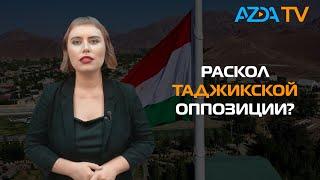 AZDA TV

РАСКОЛ ТАДЖИКСКОЙ ОППОЗИЦИИ?